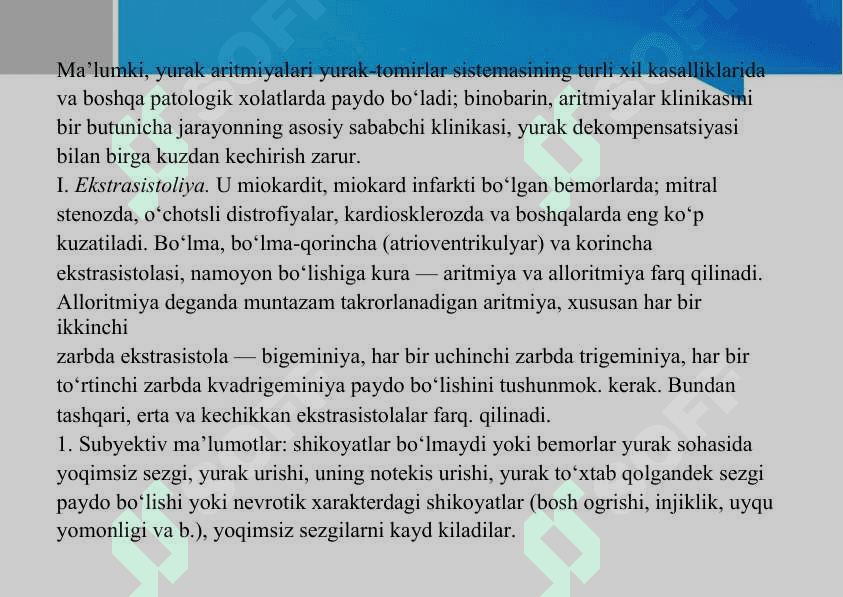 Ma’lumki, yurak aritmiyalari yurak-tomirlar sistemasining turli xil kasalliklarida va boshqa patologik xolatlarda paydo bo‘ladi; binobarin, aritmiyalar klinikasini bir butunicha jarayonning asosiy sababchi klinikasi, yurak dekompensatsiyasi bilan birga kuzdan kechirish zarur.
I. Ekstrasistoliya. U miokardit, miokard infarkti bo‘lgan bemorlarda; mitral stenozda, o‘chotsli distrofiyalar, kardiosklerozda va boshqalarda eng ko‘p kuzatiladi. Bo‘lma, bo‘lma-qorincha (atrioventrikulyar) va korincha ekstrasistolasi, namoyon bo‘lishiga kura — aritmiya va alloritmiya farq qilinadi. Alloritmiya deganda muntazam takrorlanadigan aritmiya, xususan har bir ikkinchi
zarbda ekstrasistola — bigeminiya, har bir uchinchi zarbda trigeminiya, har bir to‘rtinchi zarbda kvadrigeminiya paydo bo‘lishini tushunmok. kerak. Bundan tashqari, erta va kechikkan ekstrasistolalar farq. qilinadi.
1. Subyektiv ma’lumotlar: shikoyatlar bo‘lmaydi yoki bemorlar yurak sohasida yoqimsiz sezgi, yurak urishi, uning notekis urishi, yurak to‘xtab qolgandek sezgi paydo bo‘lishi yoki nevrotik xarakterdagi shikoyatlar (bosh ogrishi, injiklik, uyqu yomonligi va b.), yoqimsiz sezgilarni kayd kiladilar.